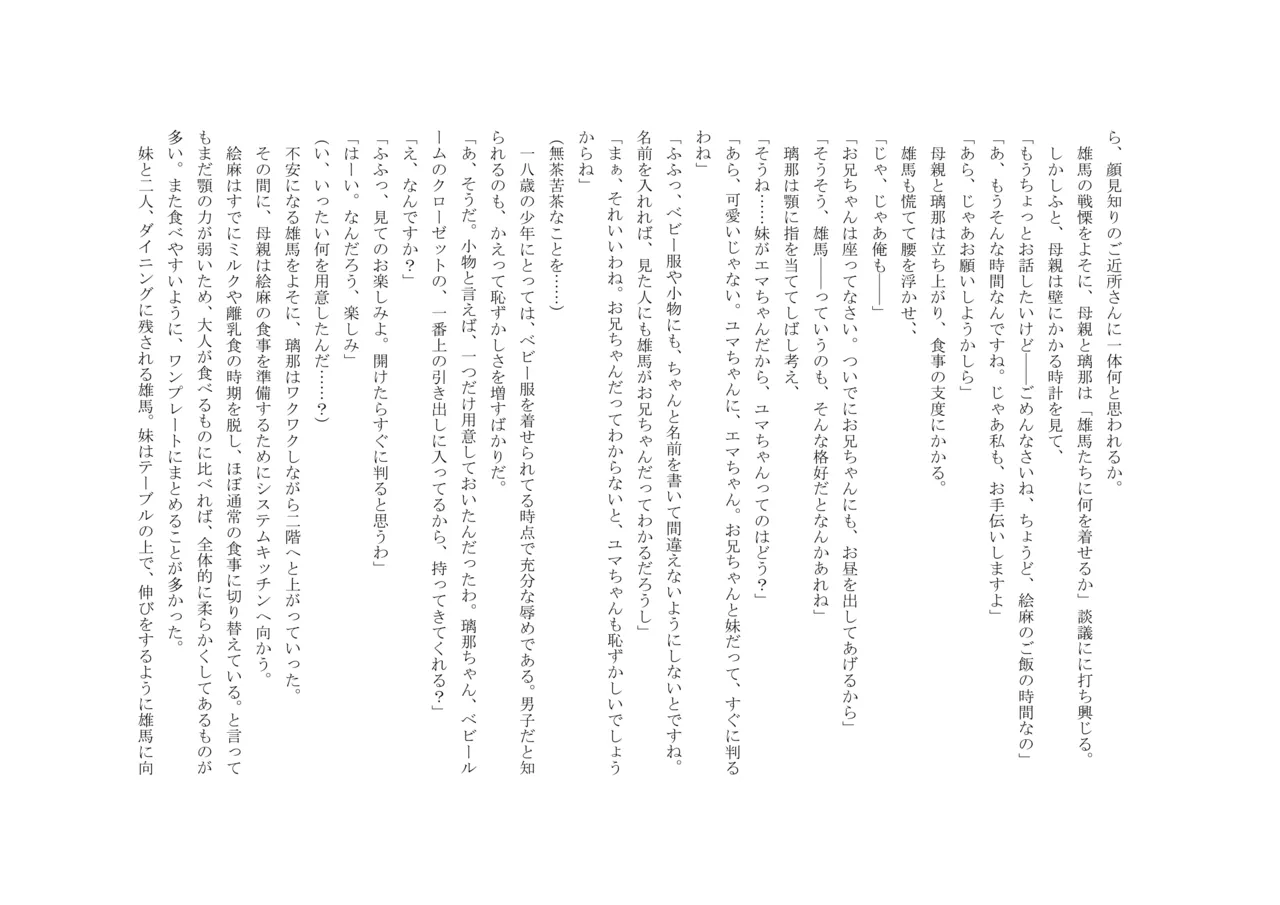 ら、顔見知りのご近所さんに一体何と思われるか。
雄馬の戦慄をよそに、母親と璃那は「雄馬たちに何を着せるか」談議にに打ち興じる。
しかしふと、母親は壁にかかる時計を見て、
「もうちょっとお話したいけど――ごめんなさいね、ちょうど、絵麻のご飯の時間なの」
「あ、もうそんな時間なんですね。じゃあ私も、お手伝いしますよ」
「あら、じゃあお願いしようかしら」
母親と璃那は立ち上がり、食事の支度にかかる。
雄馬も慌てて腰を浮かせ、
「じゃ、じゃあ俺も――」
「お兄ちゃんは座ってなさい。ついでにお兄ちゃんにも、お昼を出してあげるから」
「そうそう、雄馬――っていうのも、そんな格好だとなんかあれね」
璃那は顎に指を当ててしばし考え、
「そうね……妹がエマちゃんだから、ユマちゃんってのはどう？」
「あら、可愛いじゃない。ユマちゃんに、エマちゃん。お兄ちゃんと妹だって、すぐに判るわね」
「ふふっ、ベビー服や小物にも、ちゃんと名前を書いて間違えないようにしないとですね。名前を入れれば、見た人にも雄馬がお兄ちゃんだってわかるだろうし」
「まぁ、それいいわね。お兄ちゃんだってわからないと、ユマちゃんも恥ずかしいでしょうからね」
（無茶苦茶なことを……）
一八歳の少年にとっては、ベビー服を着せられてる時点で充分な辱めである。男子だと知られるのも、かえって恥ずかしさを増すばかりだ。
「あ、そうだ。小物と言えば、一つだけ用意しておいたんだったわ。璃那ちゃん、ベビールームのクローゼットの、一番上の引き出しに入ってるから、持ってきてくれる？」
「え、なんですか？」
「ふふっ、見てのお楽しみよ。開けたらすぐに判ると思うわ」
「はーい。なんだろう、楽しみ」
（い、いったい何を用意したんだ……？）
不安になる雄馬をよそに、璃那はワクワクしながら二階へと上がっていった。
その間に、母親は絵麻の食事を準備するためにシステムキッチンへ向かう。
絵麻はすでにミルクや離乳食の時期を脱し、ほぼ通常の食事に切り替えている。と言ってもまだ顎の力が弱いため、大人が食べるものに比べれば、全体的に柔らかくしてあるものが多い。また食べやすいように、ワンプレートにまとめることが多かった。
妹と二人、ダイニングに残される雄馬。妹はテーブルの上で、伸びをするように雄馬に向